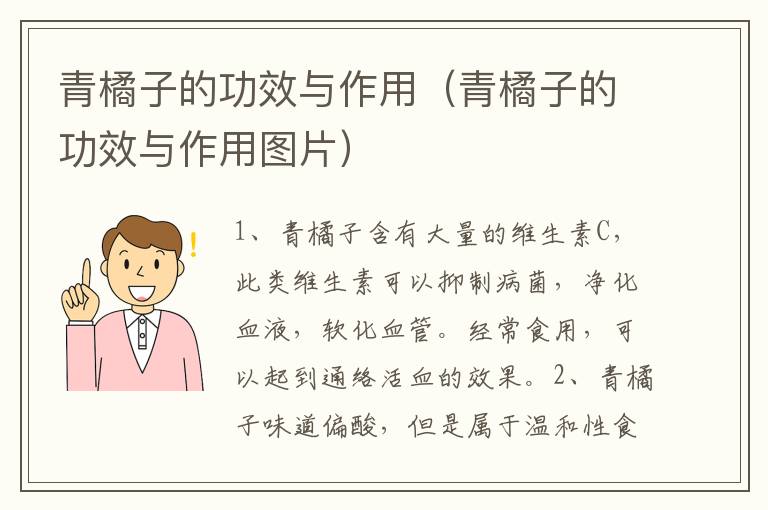 青橘子的功效与作用（青橘子的功效与作用图片）

1、青橘子含有大量的维生素C，此类维生素可以抑制病菌，净化血液，软化血管。经常食用，可以起到通络活血的效果。2、青橘子味道偏酸，但是属于温和性食